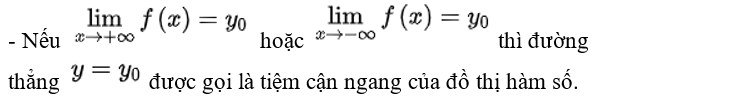 - Nếu $\lim_{x \to +\infty} f(x) = y_0$ hoặc $\lim_{x \to -\infty} f(x) = y_0$ thì đường thẳng $y = y_0$ được gọi là tiệm cận ngang của đồ thị hàm số.